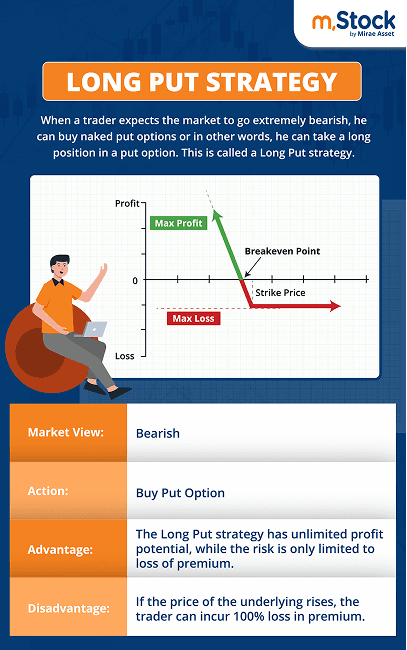 m.Stock
by Mirae Asset

LONG PUT STRATEGY

When a trader expects the market to go extremely bearish, he can buy naked put options or in other words, he can take a long position in a put option. This is called a Long Put strategy.

Profit
Max Profit
Breakeven Point
0
Strike Price
Max Loss
Loss

| Market View: | Bearish |
|---|---|
| Action: | Buy Put Option |
| Advantage: | The Long Put strategy has unlimited profit potential, while the risk is only limited to loss of premium. |
| Disadvantage: | If the price of the underlying rises, the trader can incur 100% loss in premium. |